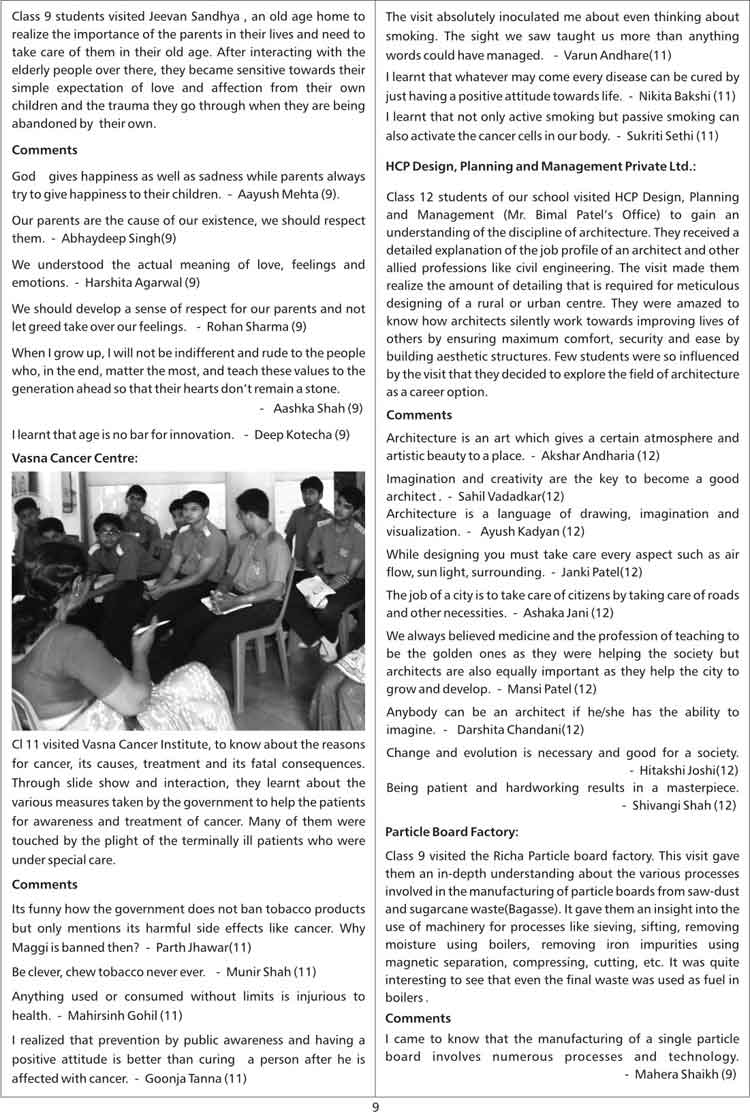 Class 9 students visited Jeevan Sandhya , an old age home to realize the importance of the parents in their lives and need to take care of them in their old age. After interacting with the elderly people over there, they became sensitive towards their simple expectation of love and affection from their own children and the trauma they go through when they are being abandoned by their own.

Comments

God gives happiness as well as sadness while parents always try to give happiness to their children. - Aayush Mehta (9).

Our parents are the cause of our existence, we should respect them. - Abhaydeep Singh(9)

We understood the actual meaning of love, feelings and emotions. - Harshita Agarwal (9)

We should develop a sense of respect for our parents and not let greed take over our feelings. - Rohan Sharma (9)

When I grow up, I will not be indifferent and rude to the people who, in the end, matter the most, and teach these values to the generation ahead so that their hearts don't remain a stone.
- Aashka Shah (9)

I learnt that age is no bar for innovation. - Deep Kotecha (9)

Vasna Cancer Centre:

Cl 11 visited Vasna Cancer Institute, to know about the reasons for cancer, its causes, treatment and its fatal consequences. Through slide show and interaction, they learnt about the various measures taken by the government to help the patients for awareness and treatment of cancer. Many of them were touched by the plight of the terminally ill patients who were under special care.

Comments

Its funny how the government does not ban tobacco products but only mentions its harmful side effects like cancer. Why Maggi is banned then? - Parth Jhawar(11)

Be clever, chew tobacco never ever. - Munir Shah (11)

Anything used or consumed without limits is injurious to health. - Mahirsinh Gohil (11)

I realized that prevention by public awareness and having a positive attitude is better than curing a person after he is affected with cancer. - Goonja Tanna (11)

The visit absolutely inoculated me about even thinking about smoking. The sight we saw taught us more than anything words could have managed. - Varun Andhare(11)

I learnt that whatever may come every disease can be cured by just having a positive attitude towards life. - Nikita Bakshi (11)

I learnt that not only active smoking but passive smoking can also activate the cancer cells in our body. - Sukriti Sethi (11)

HCP Design, Planning and Management Private Ltd.:

Class 12 students of our school visited HCP Design, Planning and Management (Mr. Bimal Patel's Office) to gain an understanding of the discipline of architecture. They received a detailed explanation of the job profile of an architect and other allied professions like civil engineering. The visit made them realize the amount of detailing that is required for meticulous designing of a rural or urban centre. They were amazed to know how architects silently work towards improving lives of others by ensuring maximum comfort, security and ease by building aesthetic structures. Few students were so influenced by the visit that they decided to explore the field of architecture as a career option.

Comments

Architecture is an art which gives a certain atmosphere and artistic beauty to a place. - Akshar Andharia (12)

Imagination and creativity are the key to become a good architect . - Sahil Vadadkar(12)
Architecture is a language of drawing, imagination and visualization. - Ayush Kadyan (12)

While designing you must take care every aspect such as air flow, sun light, surrounding. - Janki Patel(12)

The job of a city is to take care of citizens by taking care of roads and other necessities. - Ashaka Jani (12)

We always believed medicine and the profession of teaching to be the golden ones as they were helping the society but architects are also equally important as they help the city to grow and develop. - Mansi Patel (12)

Anybody can be an architect if he/she has the ability to imagine. - Darshita Chandani(12)

Change and evolution is necessary and good for a society.
- Hitakshi Joshi(12)
Being patient and hardworking results in a masterpiece.
- Shivangi Shah (12)

Particle Board Factory:

Class 9 visited the Richa Particle board factory. This visit gave them an in-depth understanding about the various processes involved in the manufacturing of particle boards from saw-dust and sugarcane waste(Bagasse). It gave them an insight into the use of machinery for processes like sieving, sifting, removing moisture using boilers, removing iron impurities using magnetic separation, compressing, cutting, etc. It was quite interesting to see that even the final waste was used as fuel in boilers .

Comments

I came to know that the manufacturing of a single particle board involves numerous processes and technology.
- Mahera Shaikh (9)

9